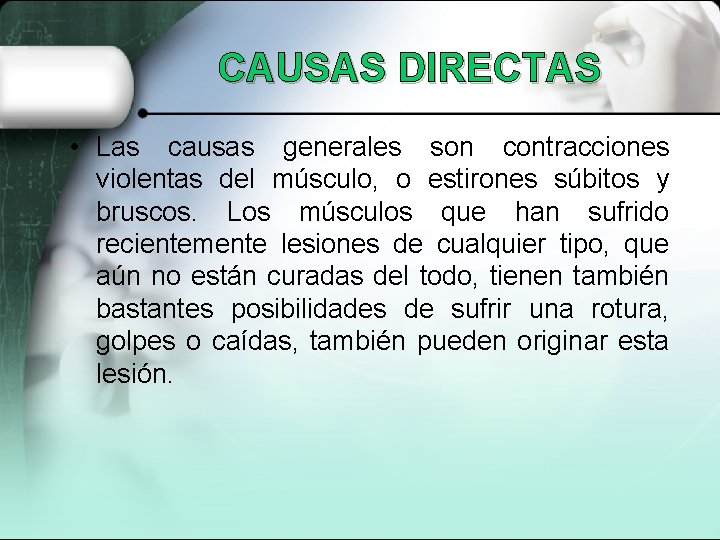 CAUSAS DIRECTAS

• Las causas generales son contracciones violentas del músculo, o estirones súbitos y bruscos. Los músculos que han sufrido recientemente lesiones de cualquier tipo, que aún no están curadas del todo, tienen también bastantes posibilidades de sufrir una rotura, golpes o caídas, también pueden originar esta lesión.